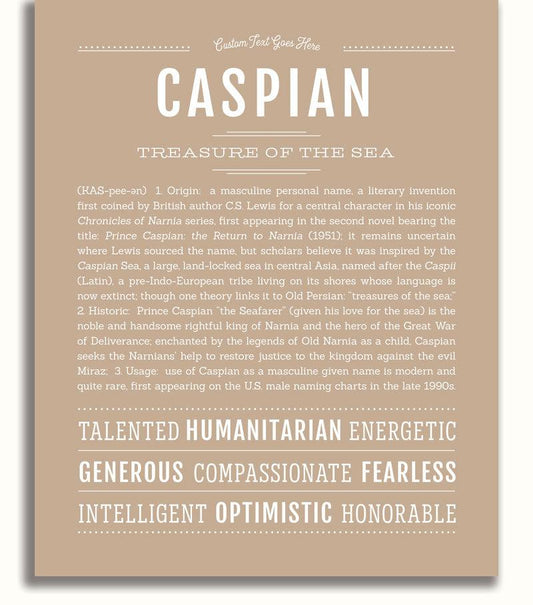 Custom Text Goes Here

CASPIAN

TREASURE OF THE SEA

(KAS-pee-ən) 1. Origin: a masculine personal name, a literary invention first coined by British author C.S. Lewis for a central character in his iconic Chronicles of Narnia series, first appearing in the second novel bearing the title: Prince Caspian: the Return to Narnia (1951); it remains uncertain where Lewis sourced the name, but scholars believe it was inspired by the Caspian Sea, a large, land-locked sea in central Asia, named after the Caspii (Latin), a pre-Indo-European tribe living on its shores whose language is now extinct; though one theory links it to Old Persian: "treasures of the sea;" 2. Historic: Prince Caspian "the Seafarer" (given his love for the sea) is the noble and handsome rightful king of Narnia and the hero of the Great War of Deliverance; enchanted by the legends of Old Narnia as a child, Caspian seeks the Narnians' help to restore justice to the kingdom against the evil Miraz; 3. Usage: use of Caspian as a masculine given name is modern and quite rare, first appearing on the U.S. male naming charts in the late 1990s.

TALENTED HUMANITARIAN ENERGETIC

GENEROUS COMPASSIONATE FEARLESS

INTELLIGENT OPTIMISTIC HONORABLE